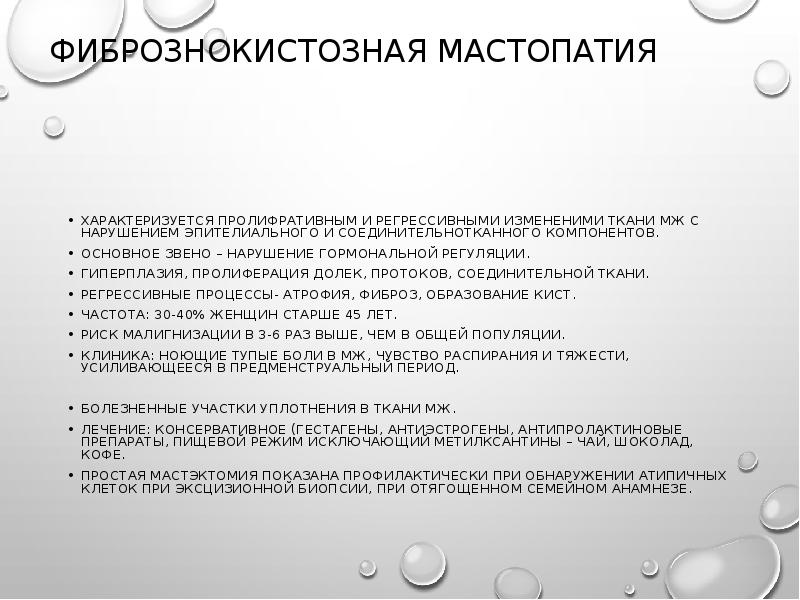 ФИБРОЗНОКИСТОЗНАЯ МАСТОПАТИЯ

• ХАРАКТЕРИЗУЕТСЯ ПРОЛИФРАТИВНЫМ И РЕГРЕССИВНЫМИ ИЗМЕНЕНИМИ ТКАНИ МЖ С НАРУШЕНИЕМ ЭПИТЕЛИАЛЬНОГО И СОЕДИНИТЕЛЬНОТКАННОГО КОМПОНЕНТОВ.
• ОСНОВНОЕ ЗВЕНО – НАРУШЕНИЕ ГОРМОНАЛЬНОЙ РЕГУЛЯЦИИ.
• ГИПЕРПЛАЗИЯ, ПРОЛИФЕРАЦИЯ ДОЛЕК, ПРОТОКОВ, СОЕДИНИТЕЛЬНОЙ ТКАНИ.
• РЕГРЕССИВНЫЕ ПРОЦЕССЫ- АТРОФИЯ, ФИБРОЗ, ОБРАЗОВАНИЕ КИСТ.
• ЧАСТОТА: 30-40% ЖЕНЩИН СТАРШЕ 45 ЛЕТ.
• РИСК МАЛИГНИЗАЦИИ В 3-6 РАЗ ВЫШЕ, ЧЕМ В ОБЩЕЙ ПОПУЛЯЦИИ.
• КЛИНИКА: НОЮЩИЕ ТУПЫЕ БОЛИ В МЖ, ЧУВСТВО РАСПИРАНИЯ И ТЯЖЕСТИ, УСИЛИВАЮЩЕЕСЯ В ПРЕДМЕНСТРУАЛЬНЫЙ ПЕРИОД.

• БОЛЕЗНЕННЫЕ УЧАСТКИ УПЛОТНЕНИЯ В ТКАНИ МЖ.
• ЛЕЧЕНИЕ: КОНСЕРВАТИВНОЕ (ГЕСТАГЕНЫ, АНТИЭСТРОГЕНЫ, АНТИПРОЛАКТИНОВЫЕ ПРЕПАРАТЫ, ПИЩЕВОЙ РЕЖИМ ИСКЛЮЧАЮЩИЙ МЕТИЛКСАНТИНЫ – ЧАЙ, ШОКОЛАД, КОФЕ.
• ПРОСТАЯ МАСТЭКТОМИЯ ПОКАЗАНА ПРОФИЛАКТИЧЕСКИ ПРИ ОБНАРУЖЕНИИ АТИПИЧНЫХ КЛЕТОК ПРИ ЭКСЦИЗИОННОЙ БИОПСИИ, ПРИ ОТЯГОЩЕННОМ СЕМЕЙНОМ АНАМНЕЗЕ.